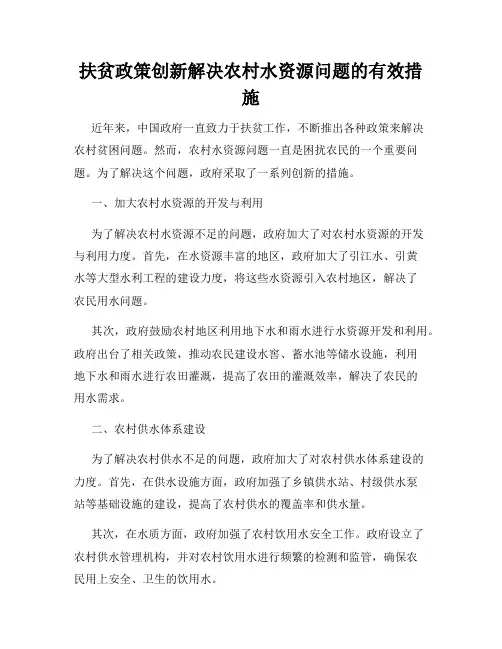 扶贫政策创新解决农村水资源问题的有效措施

近年来，中国政府一直致力于扶贫工作，不断推出各种政策来解决农村贫困问题。然而，农村水资源问题一直是困扰农民的一个重要问题。为了解决这个问题，政府采取了一系列创新的措施。

一、加大农村水资源的开发与利用

为了解决农村水资源不足的问题，政府加大了对农村水资源的开发与利用力度。首先，在水资源丰富的地区，政府加大了引江水、引黄水等大型水利工程的建设力度，将这些水资源引入农村地区，解决了农民用水问题。

其次，政府鼓励农村地区利用地下水和雨水进行水资源开发和利用。政府出台了相关政策，推动农民建设水窖、蓄水池等储水设施，利用地下水和雨水进行农田灌溉，提高了农田的灌溉效率，解决了农民的用水需求。

二、农村供水体系建设

为了解决农村供水不足的问题，政府加大了对农村供水体系建设的力度。首先，在供水设施方面，政府加强了乡镇供水站、村级供水泵站等基础设施的建设，提高了农村供水的覆盖率和供水量。

其次，在水质方面，政府加强了农村饮用水安全工作。政府设立了农村供水管理机构，并对农村饮用水进行频繁的检测和监管，确保农民用上安全、卫生的饮用水。